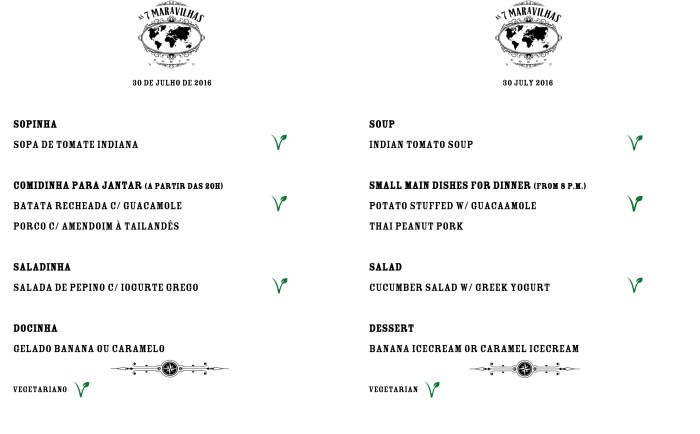 AS 7 MARAVILHAS

30 DE JULHO DE 2016

SOPINHA

SOPA DE TOMATE INDIANA

COMIDINHA PARA JANTAR (A PARTIR DAS 20H)

BATATA RECHEADA C/ GUACAMOLE

PORCO C/ AMENDOIM À TAILANDÊS

SALADINHA

SALADA DE PEPINO C/ IOGURTE GREGO

DOCINHA

GELADO BANANA OU CARAMELO

VEGETARIANO

AS 7 MARAVILHAS

30 JULY 2016

SOUP

INDIAN TOMATO SOUP

SMALL MAIN DISHES FOR DINNER (FROM 8 P.M.)

POTATO STUFFED W/ GUACAAMOLE

THAI PEANUT PORK

SALAD

CUCUMBER SALAD W/ GREEK YOGURT

DESSERT

BANANA ICECREAM OR CARAMEL ICECREAM

VEGETARIAN